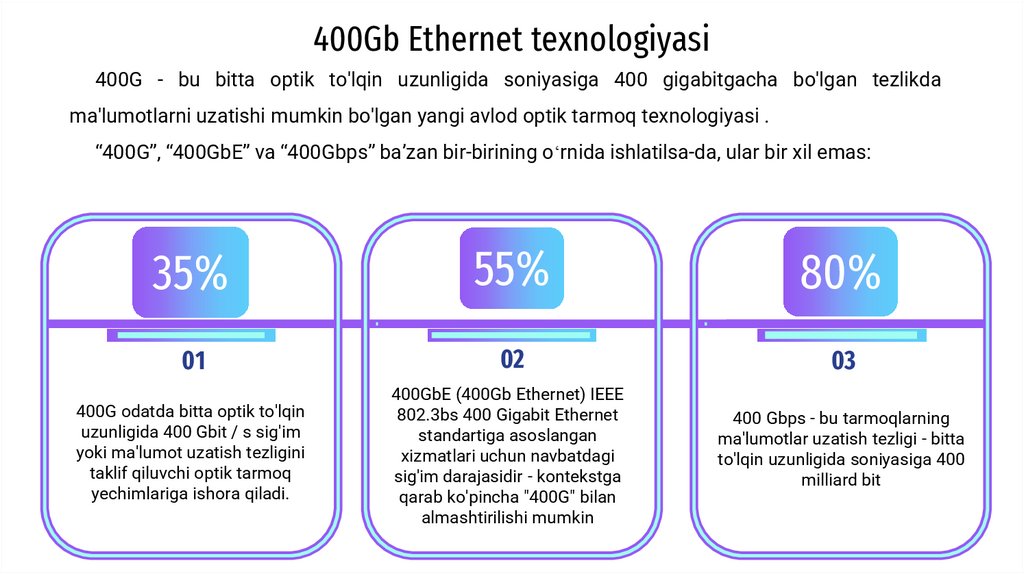 400Gb Ethernet texnologiyasi

400G - bu bitta optik to'lqin uzunligida soniyasiga 400 gigabitgacha bo'lgan tezlikda ma'lumotlarni uzatishi mumkin bo'lgan yangi avlod optik tarmoq texnologiyasi .

“400G”, “400GbE” va “400Gbps” ba’zan bir-birining o‘rnida ishlatilsa-da, ular bir xil emas:

35%

01

400G odatda bitta optik to'lqin uzunligida 400 Gbit / s sig'im yoki ma'lumot uzatish tezligini taklif qiluvchi optik tarmoq yechimlariga ishora qiladi.

55%

02

400GbE (400Gb Ethernet) IEEE 802.3bs 400 Gigabit Ethernet standartiga asoslangan xizmatlari uchun navbatdagi sig'im darajasidir - kontekstga qarab ko'pincha "400G" bilan almashtirilishi mumkin

80%

03

400 Gbps - bu tarmoqlarning ma'lumotlar uzatish tezligi - bitta to'lqin uzunligida soniyasiga 400 milliard bit